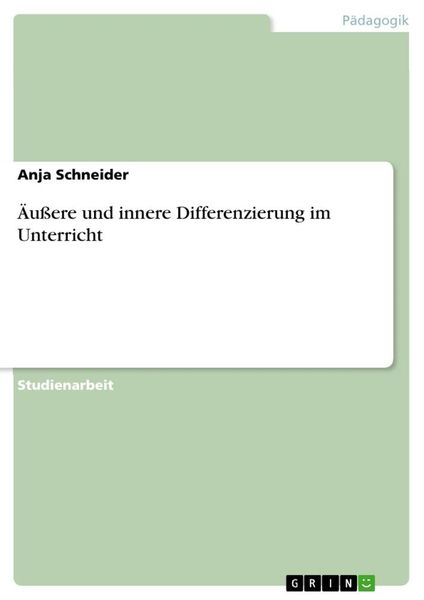 Pädagogik

Anja Schneider

Äußere und innere Differenzierung im Unterricht

Studienarbeit

GRIN